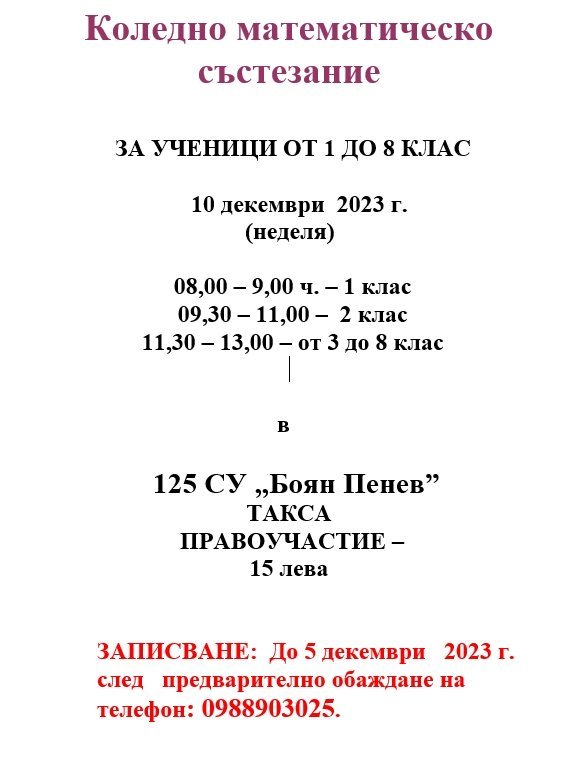 Коледно математическо състезание

ЗА УЧЕНИЦИ ОТ 1 ДО 8 КЛАС

10 декември 2023 г.
(неделя)

08,00 – 9,00 ч. – 1 клас
09,30 – 11,00 – 2 клас
11,30 – 13,00 – от 3 до 8 клас

в

125 СУ „Боян Пенев”
ТАКСА
ПРАВОУЧАСТИЕ –
15 лева

ЗАПИСВАНЕ: До 5 декември 2023 г. след предварително обаждане на телефон: 0988903025.